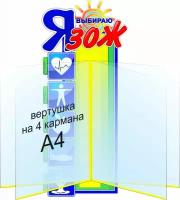 Я ВЫБИРАЮ ЗОЖ

вертушка на 4 кармана А4